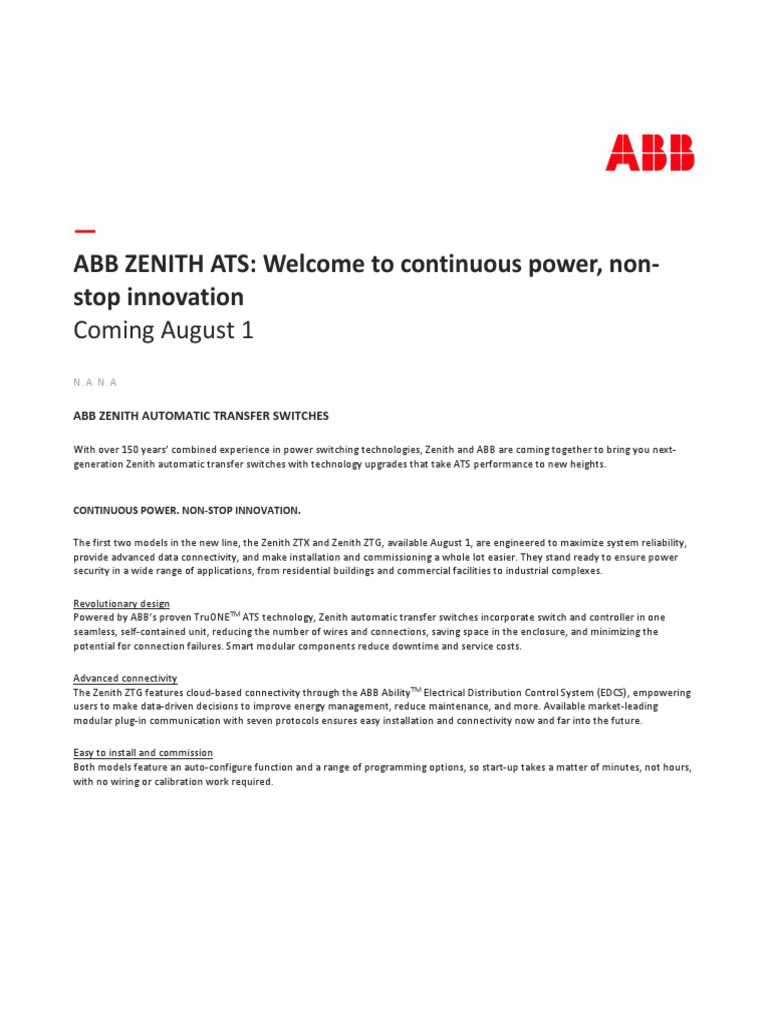 ABB

—
ABB ZENITH ATS: Welcome to continuous power, non-stop innovation
Coming August 1

N.A N.A

ABB ZENITH AUTOMATIC TRANSFER SWITCHES

With over 150 years' combined experience in power switching technologies, Zenith and ABB are coming together to bring you next-generation Zenith automatic transfer switches with technology upgrades that take ATS performance to new heights.

CONTINUOUS POWER. NON-STOP INNOVATION.

The first two models in the new line, the Zenith ZTX and Zenith ZTG, available August 1, are engineered to maximize system reliability, provide advanced data connectivity, and make installation and commissioning a whole lot easier. They stand ready to ensure power security in a wide range of applications, from residential buildings and commercial facilities to industrial complexes.

Revolutionary design
Powered by ABB's proven TruONE$^{TM}$ ATS technology, Zenith automatic transfer switches incorporate switch and controller in one seamless, self-contained unit, reducing the number of wires and connections, saving space in the enclosure, and minimizing the potential for connection failures. Smart modular components reduce downtime and service costs.

Advanced connectivity
The Zenith ZTG features cloud-based connectivity through the ABB Ability$^{TM}$ Electrical Distribution Control System (EDCS), empowering users to make data-driven decisions to improve energy management, reduce maintenance, and more. Available market-leading modular plug-in communication with seven protocols ensures easy installation and connectivity now and far into the future.

Easy to install and commission
Both models feature an auto-configure function and a range of programming options, so start-up takes a matter of minutes, not hours, with no wiring or calibration work required.